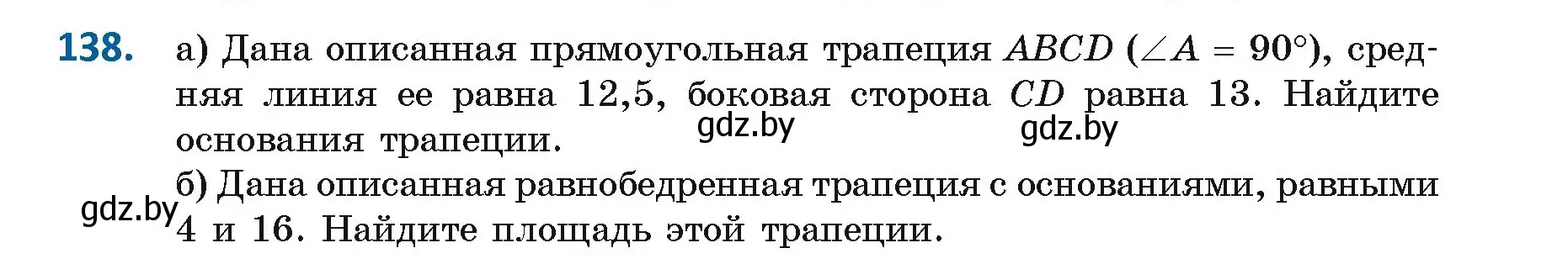 138. а) Дана описанная прямоугольная трапеция $ABCD$ ($\angle A = 90°$), средняя линия ее равна 12,5, боковая сторона $CD$ равна 13. Найдите основания трапеции.

gdz.by gdz.by

б) Дана описанная равнобедренная трапеция с основаниями, равными 4 и 16. Найдите площадь этой трапеции.

gdz.by